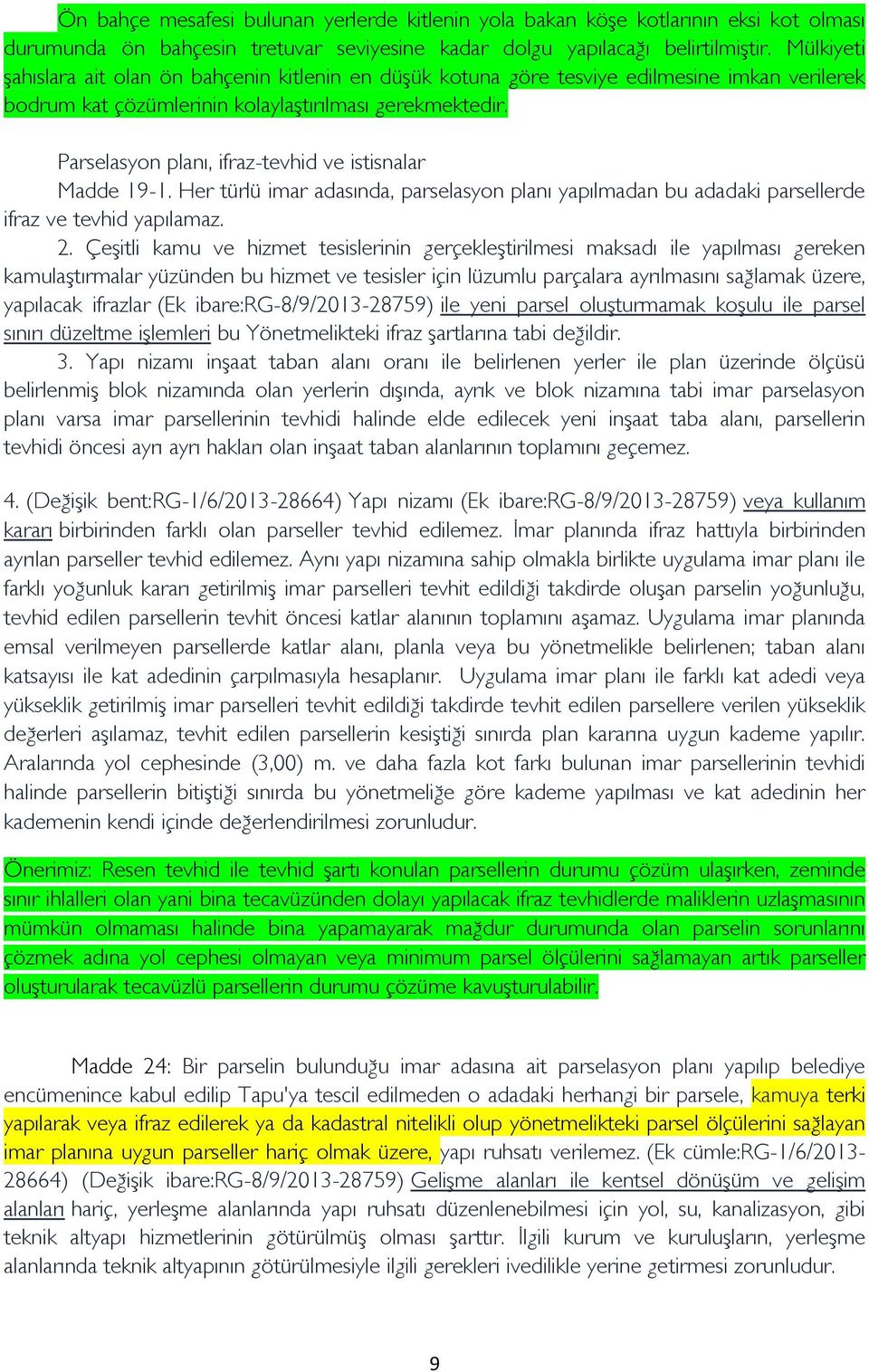 Ön bahçe mesafesi bulunan yerlerde kitlenin yola bakan köşe kotlarının eksi kot olması durumunda ön bahçesin tretuvar seviyesine kadar dolgu yapılacağı belirtilmiştir. Mülkiyeti şahıslara ait olan ön bahçenin kitlenin en düşük kotuna göre tesviye edilmesine imkan verilerek bodrum kat çözümlerinin kolaylaştırılması gerekmektedir.

Parselasyon planı, ifraz-tevhid ve istisnalar

Madde 19-1. Her türlü imar adasında, parselasyon planı yapılmadan bu adadaki parsellerde ifraz ve tevhid yapılamaz.

2. Çeşitli kamu ve hizmet tesislerinin gerçekleştirilmesi maksadı ile yapılması gereken kamulaştırmalar yüzünden bu hizmet ve tesisler için lüzumlu parçalara ayrılmasını sağlamak üzere, yapılacak ifrazlar (Ek ibare:RG-8/9/2013-28759) ile yeni parsel oluşturmamak koşulu ile parsel sınırı düzeltme işlemleri bu Yönetmelikteki ifraz şartlarına tabi değildir.

3. Yapı nizamı inşaat taban alanı oranı ile belirlenen yerler ile plan üzerinde ölçüsü belirlenmiş blok nizamında olan yerlerin dışında, ayrık ve blok nizamına tabi imar parselasyon planı varsa imar parsellerinin tevhidi halinde elde edilecek yeni inşaat taba alanı, parsellerin tevhidi öncesi ayrı ayrı hakları olan inşaat taban alanlarının toplamını geçemez.

4. (Değişik bent:RG-1/6/2013-28664) Yapı nizamı (Ek ibare:RG-8/9/2013-28759) veya kullanım kararı birbirinden farklı olan parseller tevhid edilemez. İmar planında ifraz hattıyla birbirinden ayrılan parseller tevhid edilemez. Aynı yapı nizamına sahip olmakla birlikte uygulama imar planı ile farklı yoğunluk kararı getirilmiş imar parselleri tevhit edildiği takdirde oluşan parselin yoğunluğu, tevhid edilen parsellerin tevhit öncesi katlar alanının toplamını aşamaz. Uygulama imar planında emsal verilmeyen parsellerde katlar alanı, planla veya bu yönetmelikle belirlenen; taban alanı katsayısı ile kat adedinin çarpılmasıyla hesaplanır. Uygulama imar planı ile farklı kat adedi veya yükseklik getirilmiş imar parselleri tevhit edildiği takdirde tevhit edilen parsellere verilen yükseklik değerleri aşılamaz, tevhit edilen parsellerin kesiştiği sınırda plan kararına uygun kademe yapılır. Aralarında yol cephesinde (3,00) m. ve daha fazla kot farkı bulunan imar parsellerinin tevhidi halinde parsellerin bitiştiği sınırda bu yönetmeliğe göre kademe yapılması ve kat adedinin her kademenin kendi içinde değerlendirilmesi zorunludur.

Önerimiz: Resen tevhid ile tevhid şartı konulan parsellerin durumu çözüm ulaşırken, zeminde sınır ihlalleri olan yani bina tecavüzünden dolayı yapılacak ifraz tevhidlerde maliklerin uzlaşmasının mümkün olmaması halinde bina yapamayarak mağdur durumunda olan parselin sorunlarını çözmek adına yol cephesi olmayan veya minimum parsel ölçülerini sağlamayan artık parseller oluşturularak tecavüzlü parsellerin durumu çözüme kavuşturulabilir.

Madde 24: Bir parselin bulunduğu imar adasına ait parselasyon planı yapılıp belediye encümenince kabul edilip Tapu'ya tescil edilmeden o adadaki herhangi bir parsele, kamuya terki yapılarak veya ifraz edilerek ya da kadastral nitelikli olup yönetmelikteki parsel ölçülerini sağlayan imar planına uygun parseller hariç olmak üzere, yapı ruhsatı verilemez. (Ek cümle:RG-1/6/2013-28664) (Değişik ibare:RG-8/9/2013-28759) Gelişme alanları ile kentsel dönüşüm ve gelişim alanları hariç, yerleşme alanlarında yapı ruhsatı düzenlenebilmesi için yol, su, kanalizasyon, gibi teknik altyapı hizmetlerinin götürülmüş olması şarttır. İlgili kurum ve kuruluşların, yerleşme alanlarında teknik altyapının götürülmesiyle ilgili gerekleri ivedilikle yerine getirmesi zorunludur.

9